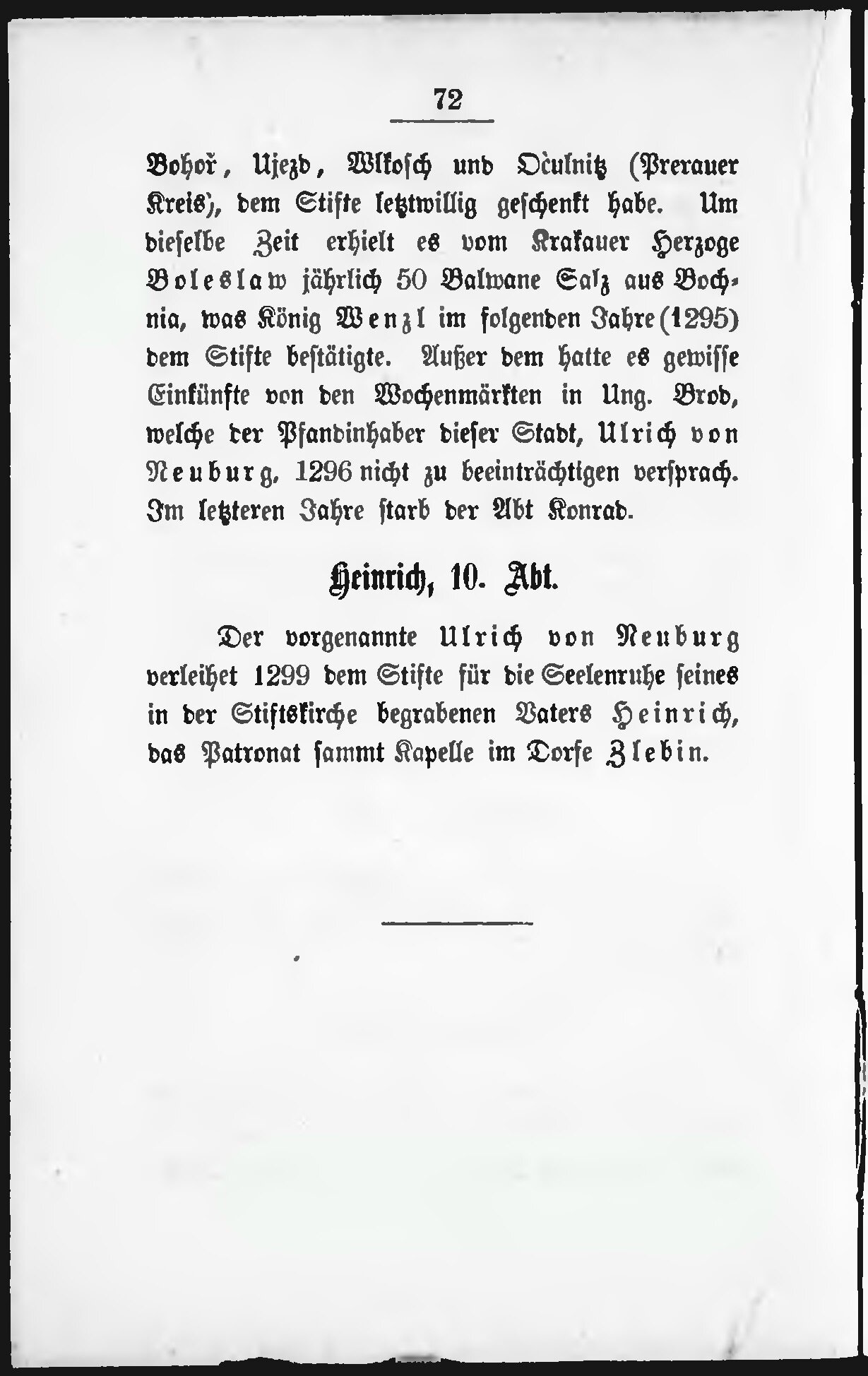 72

Bohoř, Ujezd, Wlkosch und Oculnitz (Prerauer Kreis), dem Stifte letztwillig geschenkt habe. Um dieselbe Zeit erhielt es vom Krakauer Herzoge Boleslaw jährlich 50 Balwane Salz aus Bochnia, was König Wenzl im folgenden Jahre (1295) dem Stifte bestätigte. Außer dem hatte es gewisse Einkünfte von den Wochenmärkten in Ung. Brod, welche der Pfandinhaber dieser Stadt, Ulrich von Neuburg, 1296 nicht zu beeinträchtigen versprach. Im letzteren Jahre starb der Abt Konrad.

Heinrich, 10. Abt.

Der vorgenannte Ulrich von Neuburg verleihet 1299 dem Stifte für die Seelenruhe seines in der Stiftskirche begrabenen Vaters Heinrich, das Patronat sammt Kapelle im Dorfe Zlebin.